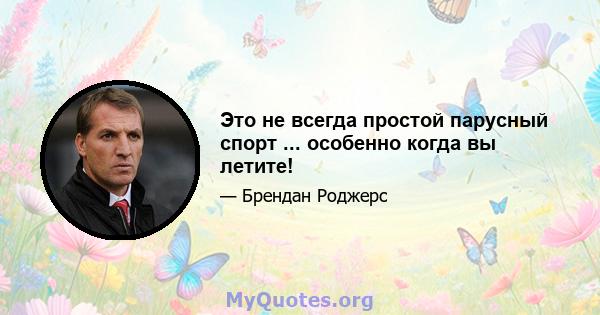 Это не всегда простой парусный спорт ... особенно когда вы летите!

— Брендан Роджерс

MyQuotes.org